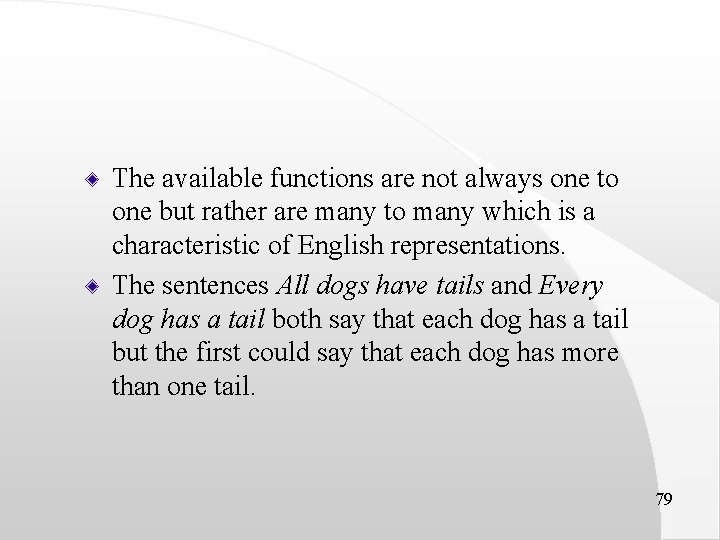 • The available functions are not always one to one but rather are many to many which is a characteristic of English representations.

• The sentences All dogs have tails and Every dog has a tail both say that each dog has a tail but the first could say that each dog has more than one tail.

79